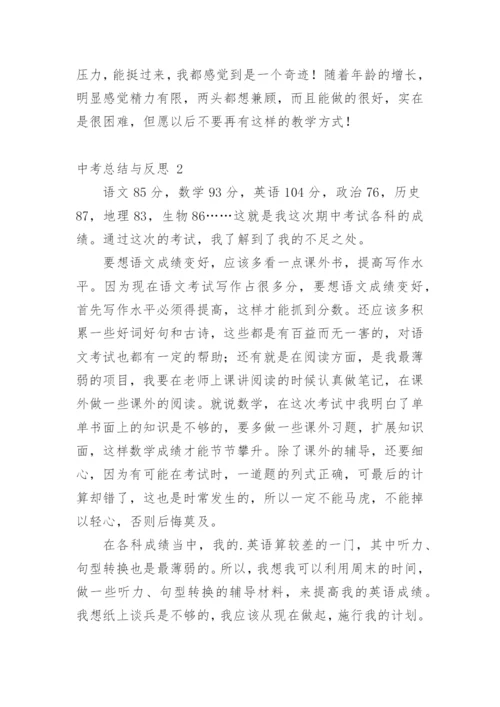 压力，能挺过来，我都感觉到是一个奇迹！随着年龄的增长，明显感觉精力有限，两头都想兼顾，而且能做的很好，实在是很困难，但愿以后不要再有这样的教学方式！

中考总结与反思 2

语文 85 分，数学 93 分，英语 104 分，政治 76，历史 87，地理 83，生物 86……这就是我这次期中考试各科的成绩。通过这次的考试，我了解到了我的不足之处。

要想语文成绩变好，应该多看一点课外书，提高写作水平。因为现在语文考试写作占很多分，要想语文成绩变好，首先写作水平必须得提高，这样才能抓到分数。还应该多积累一些好词好句和古诗，这些都是有百益而无一害的，对语文考试也都有一定的帮助；还有就是在阅读方面，是我最薄弱的项目，我要在老师上课讲阅读的时候认真做笔记，在课外做一些课外的阅读。就说数学，在这次考试中我明白了单单书面上的知识是不够的，要多做一些课外习题，扩展知识面，这样数学成绩才能节节攀升。除了课外的辅导，还要细心，因为有可能在考试时，一道题的列式正确，可最后的计算却错了，这也是时常发生的，所以一定不能马虎，不能掉以轻心，否则后悔莫及。

在各科成绩当中，我的.英语算较差的一门，其中听力、句型转换也是最薄弱的。所以，我想我可以利用周末的时间，做一些听力、句型转换的辅导材料，来提高我的英语成绩。我想纸上谈兵是不够的，我应该从现在做起，施行我的计划。